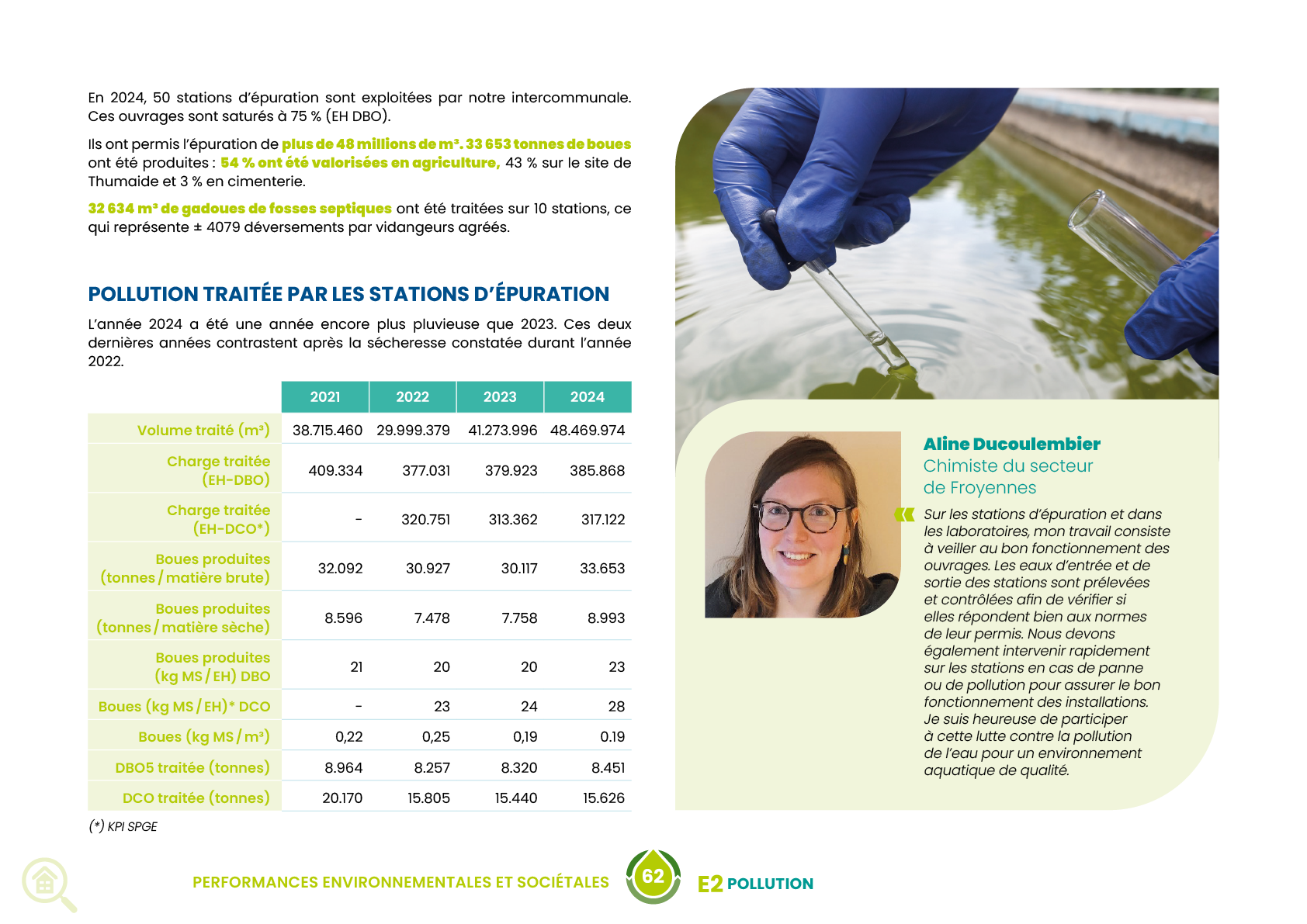 En 2024, 50 stations d'épuration sont exploitées par notre intercommunale. Ces ouvrages sont saturés à 75 % (EH DBO).

Ils ont permis l'épuration de plus de 48 millions de m³. 33 653 tonnes de boues ont été produites : 54 % ont été valorisées en agriculture, 43 % sur le site de Thumaide et 3 % en cimenterie.

32 634 m³ de gadoues de fosses septiques ont été traitées sur 10 stations, ce qui représente ± 4079 déversements par vidangeurs agréés.

POLLUTION TRAITÉE PAR LES STATIONS D'ÉPURATION

L'année 2024 a été une année encore plus pluvieuse que 2023. Ces deux dernières années contrastent après la sécheresse constatée durant l'année 2022.

| | 2021 | 2022 | 2023 | 2024 |
|---|---|---|---|---|
| Volume traité (m³) | 38.715.460 | 29.999.379 | 41.273.996 | 48.469.974 |
| Charge traitée (EH-DBO) | 409.334 | 377.031 | 379.923 | 385.868 |
| Charge traitée (EH-DCO*) | - | 320.751 | 313.362 | 317.122 |
| Boues produites (tonnes / matière brute) | 32.092 | 30.927 | 30.117 | 33.653 |
| Boues produites (tonnes / matière sèche) | 8.596 | 7.478 | 7.758 | 8.993 |
| Boues produites (kg MS / EH) DBO | 21 | 20 | 20 | 23 |
| Boues (kg MS / EH)* DCO | - | 23 | 24 | 28 |
| Boues (kg MS / m³) | 0,22 | 0,25 | 0,19 | 0.19 |
| DBO5 traitée (tonnes) | 8.964 | 8.257 | 8.320 | 8.451 |
| DCO traitée (tonnes) | 20.170 | 15.805 | 15.440 | 15.626 |

(*) KPI SPGE

Aline Ducoulembier
Chimiste du secteur de Froyennes

« Sur les stations d'épuration et dans les laboratoires, mon travail consiste à veiller au bon fonctionnement des ouvrages. Les eaux d'entrée et de sortie des stations sont prélevées et contrôlées afin de vérifier si elles répondent bien aux normes de leur permis. Nous devons également intervenir rapidement sur les stations en cas de panne ou de pollution pour assurer le bon fonctionnement des installations. Je suis heureuse de participer à cette lutte contre la pollution de l'eau pour un environnement aquatique de qualité.

PERFORMANCES ENVIRONNEMENTALES ET SOCIÉTALES 62 E2 POLLUTION